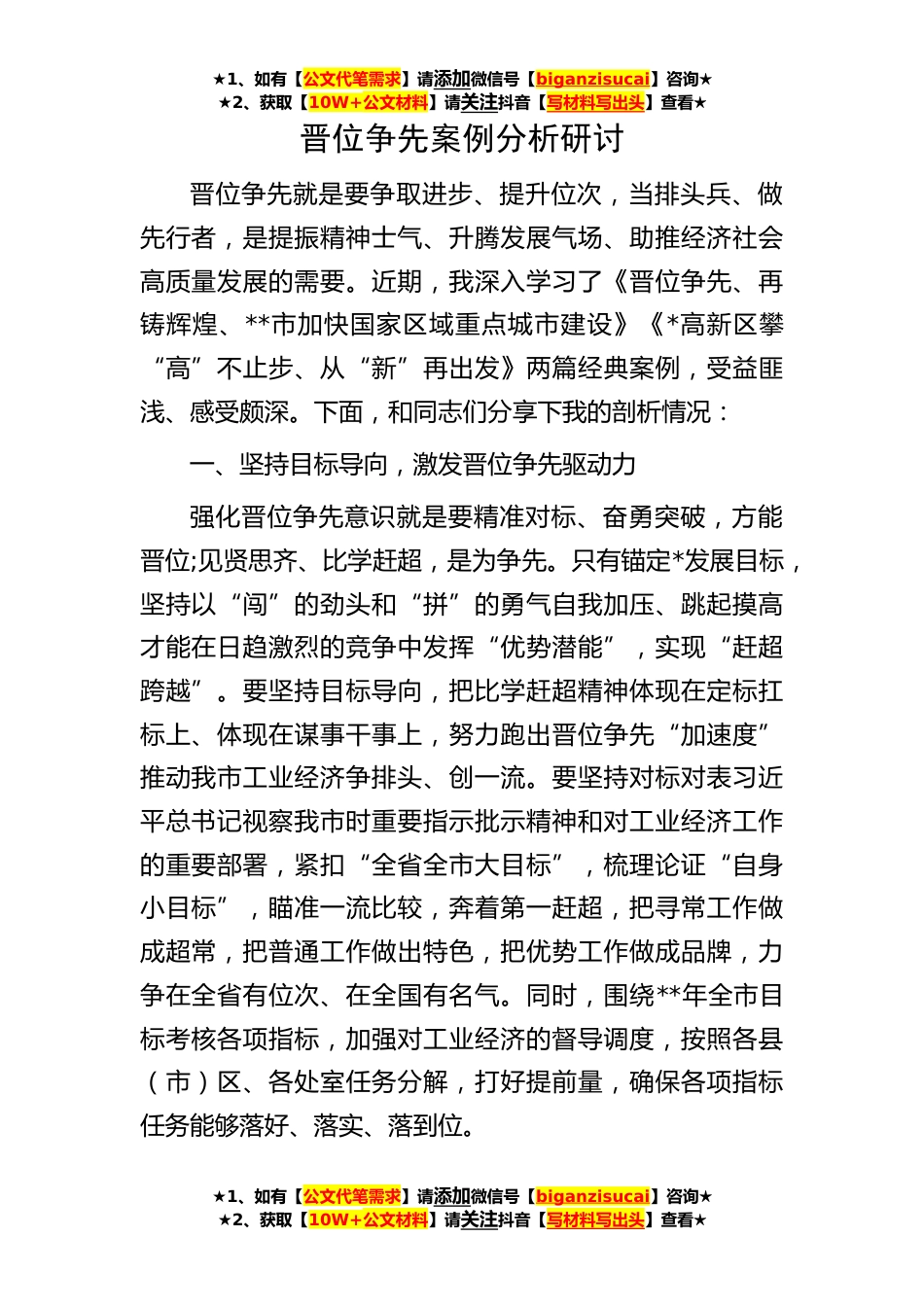 ★1、如有【公文代笔需求】请添加微信号【biganzisucai】咨询★
★2、获取【10W+公文材料】请关注抖音【写材料写出头】查看★

晋位争先案例分析研讨

晋位争先就是要争取进步、提升位次，当排头兵、做先行者，是提振精神士气、升腾发展气场、助推经济社会高质量发展的需要。近期，我深入学习了《晋位争先、再铸辉煌、**市加快国家区域重点城市建设》《*高新区攀“高”不止步、从“新”再出发》两篇经典案例，受益匪浅、感受颇深。下面，和同志们分享下我的剖析情况：

一、坚持目标导向，激发晋位争先驱动力

强化晋位争先意识就是要精准对标、奋勇突破，方能晋位;见贤思齐、比学赶超，是为争先。只有锚定*发展目标，坚持以“闯”的劲头和“拼”的勇气自我加压、跳起摸高才能在日趋激烈的竞争中发挥“优势潜能”，实现“赶超跨越”。要坚持目标导向，把比学赶超精神体现在定标扛标上、体现在谋事干事上，努力跑出晋位争先“加速度”推动我市工业经济争排头、创一流。要坚持对标对表习近平总书记视察我市时重要指示批示精神和对工业经济工作的重要部署，紧扣“全省全市大目标”，梳理论证“自身小目标”，瞄准一流比较，奔着第一赶超，把寻常工作做成超常，把普通工作做出特色，把优势工作做成品牌，力争在全省有位次、在全国有名气。同时，围绕**年全市目标考核各项指标，加强对工业经济的督导调度，按照各县（市）区、各处室任务分解，打好提前量，确保各项指标任务能够落好、落实、落到位。

★1、如有【公文代笔需求】请添加微信号【biganzisucai】咨询★
★2、获取【10W+公文材料】请关注抖音【写材料写出头】查看★